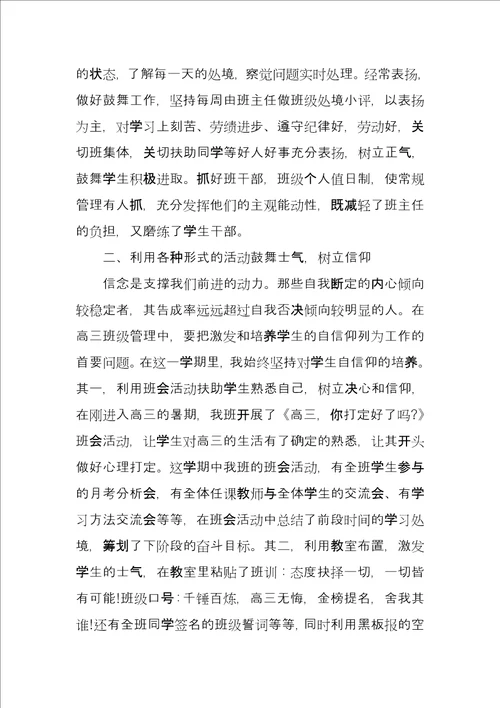 的状态，了解每一天的处境，察觉问题实时处理。经常表扬，做好鼓舞工作，坚持每周由班主任做班级处境小评，以表扬为主，对学习上刻苦、劳绩进步、遵守纪律好，劳动好，关切班集体，关切扶助同学等好人好事充分表扬，树立正气，鼓舞学生积极进取。抓好班干部，班级个人值日制，使常规管理有人抓，充分发挥他们的主观能动性，既减轻了班主任的负担，又磨练了学生干部。

二、利用各种形式的活动鼓舞士气，树立信仰

信念是支撑我们前进的动力。那些自我断定的内心倾向较稳定者，其告成率远远超过自我否决倾向较明显的人。在高三班级管理中，要把激发和培养学生的自信仰列为工作的首要问题。在这一学期里，我始终坚持对学生自信仰的培养。其一，利用班会活动扶助学生熟悉自己，树立决心和信仰，在刚进入高三的暑期，我班开展了《高三，你打定好了吗?》班会活动，让学生对高三的生活有了确定的熟悉，让其开头做好心理打定。这学期中我班的班会活动，有全班学生参与的月考分析会，有全体任课教师与全体学生的交流会、有学习方法交流会等等，在班会活动中总结了前段时间的学习处境，筹划了下阶段的奋斗目标。其二，利用教室布置，激发学生的士气，在教室里粘贴了班训：态度抉择一切，一切皆有可能!班级口号：千锤百炼，高三无悔，金榜提名，舍我其谁!还有全班同学签名的班级誓词等等，同时利用黑板报的空